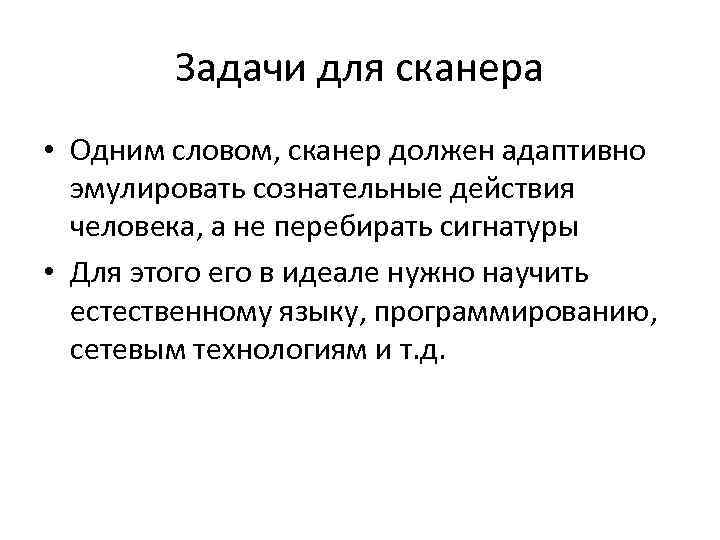 Задачи для сканера

• Одним словом, сканер должен адаптивно эмулировать сознательные действия человека, а не перебирать сигнатуры
• Для этого его в идеале нужно научить естественному языку, программированию, сетевым технологиям и т.д.